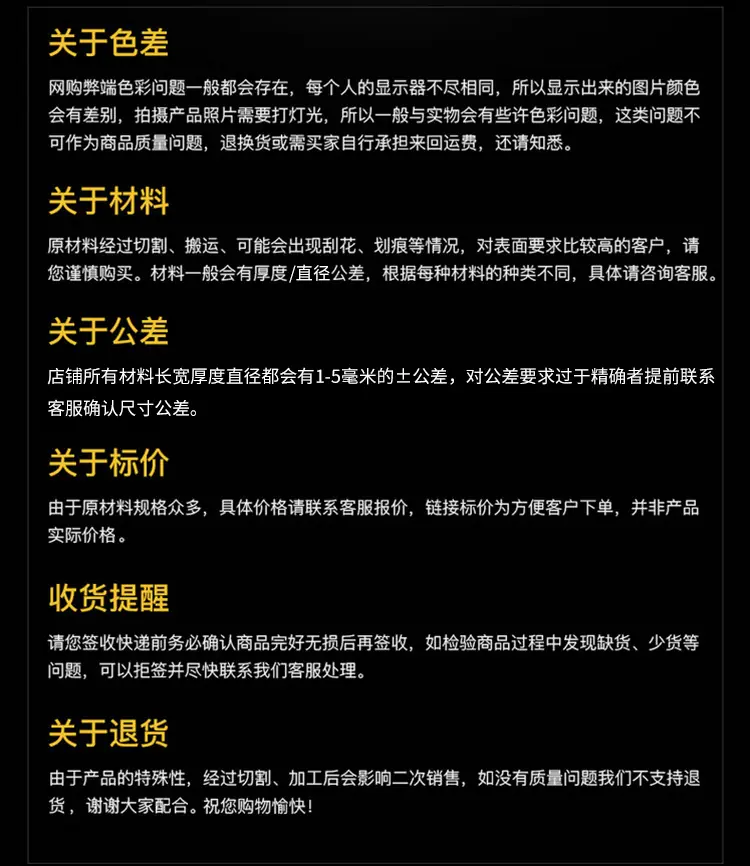 关于色差

网购弊端色彩问题一般都会存在，每个人的显示器不尽相同，所以显示出来的图片颜色会有差别，拍摄产品照片需要打灯光，所以一般与实物会有些许色彩问题，这类问题不可作为商品质量问题，退换货或需买家自行承担来回运费，还请知悉。

关于材料

原材料经过切割、搬运、可能会出现刮花、划痕等情况，对表面要求比较高的客户，请您谨慎购买。材料一般会有厚度/直径公差，根据每种材料的种类不同，具体请咨询客服。

关于公差

店铺所有材料长宽厚度直径都会有1-5毫米的±公差，对公差要求过于精确者提前联系客服确认尺寸公差。

关于标价

由于原材料规格众多，具体价格请联系客服报价，链接标价为方便客户下单，并非产品实际价格。

收货提醒

请您签收快递前务必确认商品完好无损后再签收，如检验商品过程中发现缺货、少货等问题，可以拒签并尽快联系我们客服处理。

关于退货

由于产品的特殊性，经过切割、加工后会影响二次销售，如没有质量问题我们不支持退货，谢谢大家配合。祝您购物愉快！